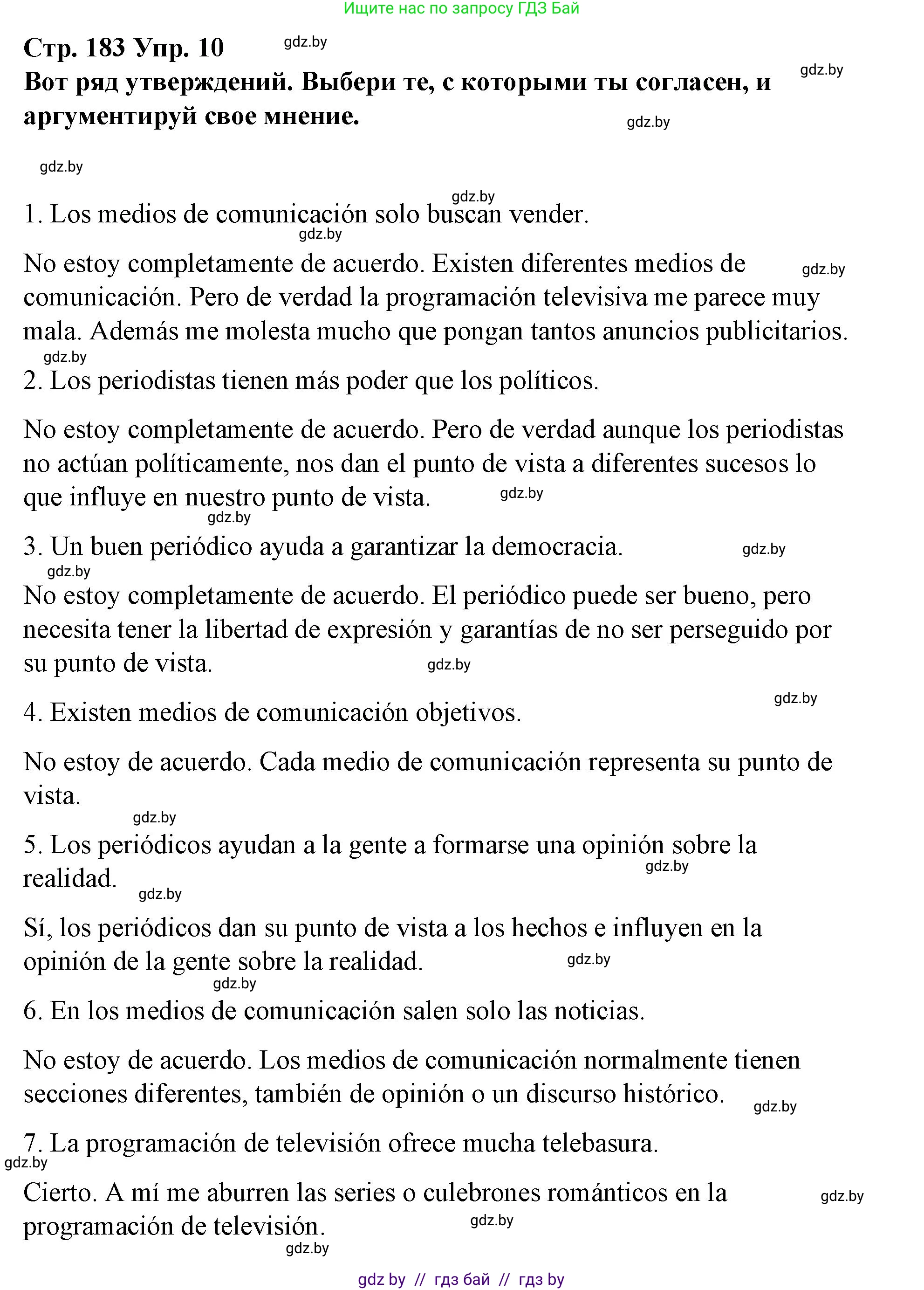 Ищите нас по запросу ГДЗ Бай

Стр. 183 Упр. 10 gdz.by

Вот ряд утверждений. Выбери те, с которыми ты согласен, и аргументируй свое мнение. gdz.by

gdz.by

gdz.by

gdz.by

1. Los medios de comunicación solo buscan vender.

gdz.by

No estoy completamente de acuerdo. Existen diferentes medios de comunicación. Pero de verdad la programación televisiva me parece muy mala. Además me molesta mucho que pongan tantos anuncios publicitarios. gdz.by

gdz.by

2. Los periodistas tienen más poder que los políticos.

No estoy completamente de acuerdo. Pero de verdad aunque los periodistas no actúan políticamente, nos dan el punto de vista a diferentes sucesos lo que influye en nuestro punto de vista. gdz.by

gdz.by

3. Un buen periódico ayuda a garantizar la democracia. gdz.by

gdz.by

No estoy completamente de acuerdo. El periódico puede ser bueno, pero necesita tener la libertad de expresión y garantías de no ser perseguido por su punto de vista. gdz.by

gdz.by

4. Existen medios de comunicación objetivos.

No estoy de acuerdo. Cada medio de comunicación representa su punto de vista.

gdz.by

5. Los periódicos ayudan a la gente a formarse una opinión sobre la realidad. gdz.by

gdz.by

Sí, los periódicos dan su punto de vista a los hechos e influyen en la opinión de la gente sobre la realidad. gdz.by

gdz.by

6. En los medios de comunicación salen solo las noticias.

No estoy de acuerdo. Los medios de comunicación normalmente tienen secciones diferentes, también de opinión o un discurso histórico. gdz.by

7. La programación de televisión ofrece mucha telebasura.

gdz.by

Cierto. A mí me aburren las series o culebrones románticos en la programación de televisión. gdz.by gdz.by

gdz.by

gdz by // гдз бай // гдз by